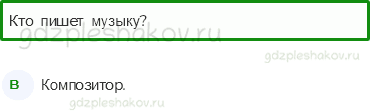 Кто пишет музыку?

gdzpleshakov.ru

gdzpleshakov.ru

В Композитор.

gdzpleshakov.ru